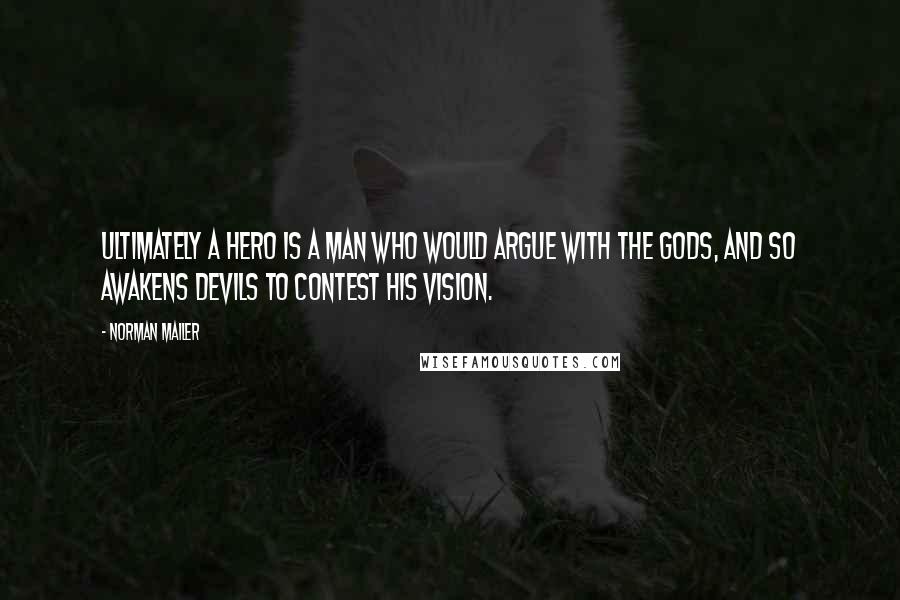 ULTIMATELY A HERO IS A MAN WHO WOULD ARGUE WITH THE GODS, AND SO AWAKENS DEVILS TO CONTEST HIS VISION.

- NORMAN MAILER

WISEFAMOUSQUOTES.COM